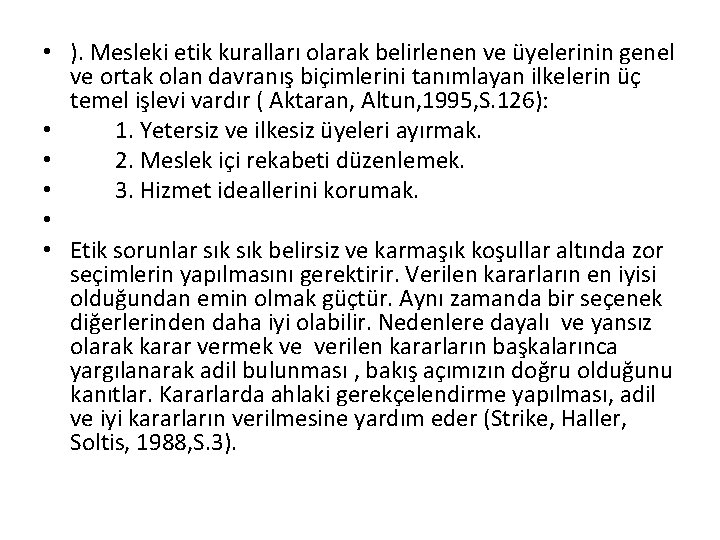 • ). Mesleki etik kuralları olarak belirlenen ve üyelerinin genel ve ortak olan davranış biçimlerini tanımlayan ilkelerin üç temel işlevi vardır ( Aktaran, Altun,1995,S.126):
• 1. Yetersiz ve ilkesiz üyeleri ayırmak.
• 2. Meslek içi rekabeti düzenlemek.
• 3. Hizmet ideallerini korumak.
•
• Etik sorunlar sık sık belirsiz ve karmaşık koşullar altında zor seçimlerin yapılmasını gerektirir. Verilen kararların en iyisi olduğundan emin olmak güçtür. Aynı zamanda bir seçenek diğerlerinden daha iyi olabilir. Nedenlere dayalı ve yansız olarak karar vermek ve verilen kararların başkalarınca yargılanarak adil bulunması , bakış açımızın doğru olduğunu kanıtlar. Kararlarda ahlaki gerekçelendirme yapılması, adil ve iyi kararların verilmesine yardım eder (Strike, Haller, Soltis, 1988,S.3).